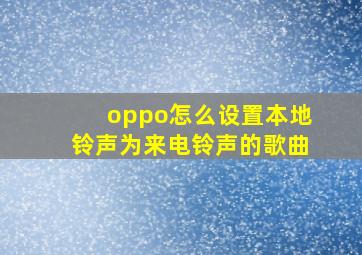 oppo怎么设置本地铃声为来电铃声的歌曲